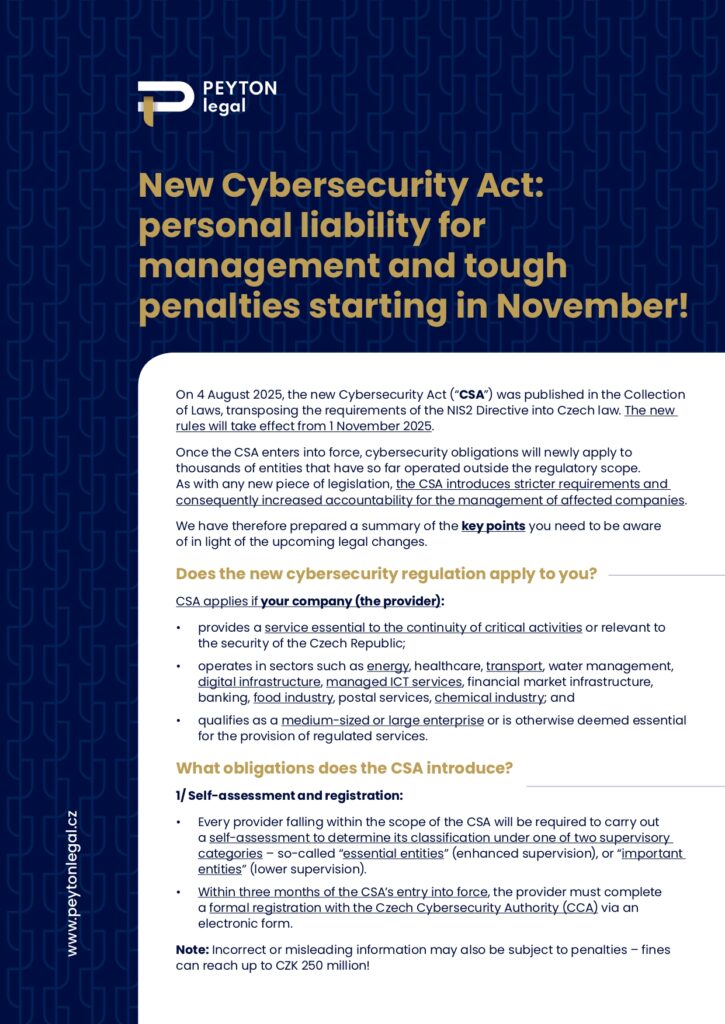 PEYTON legal

New Cybersecurity Act: personal liability for management and tough penalties starting in November!

On 4 August 2025, the new Cybersecurity Act ("CSA") was published in the Collection of Laws, transposing the requirements of the NIS2 Directive into Czech law. The new rules will take effect from 1 November 2025.

Once the CSA enters into force, cybersecurity obligations will newly apply to thousands of entities that have so far operated outside the regulatory scope. As with any new piece of legislation, the CSA introduces stricter requirements and consequently increased accountability for the management of affected companies.

We have therefore prepared a summary of the key points you need to be aware of in light of the upcoming legal changes.

Does the new cybersecurity regulation apply to you?

CSA applies if your company (the provider):

• provides a service essential to the continuity of critical activities or relevant to the security of the Czech Republic;

• operates in sectors such as energy, healthcare, transport, water management, digital infrastructure, managed ICT services, financial market infrastructure, banking, food industry, postal services, chemical industry; and

• qualifies as a medium-sized or large enterprise or is otherwise deemed essential for the provision of regulated services.

What obligations does the CSA introduce?

1/ Self-assessment and registration:

• Every provider falling within the scope of the CSA will be required to carry out a self-assessment to determine its classification under one of two supervisory categories – so-called "essential entities" (enhanced supervision), or "important entities" (lower supervision).

• Within three months of the CSA's entry into force, the provider must complete a formal registration with the Czech Cybersecurity Authority (CCA) via an electronic form.

Note: Incorrect or misleading information may also be subject to penalties – fines can reach up to CZK 250 million!

www.peytonlegal.cz